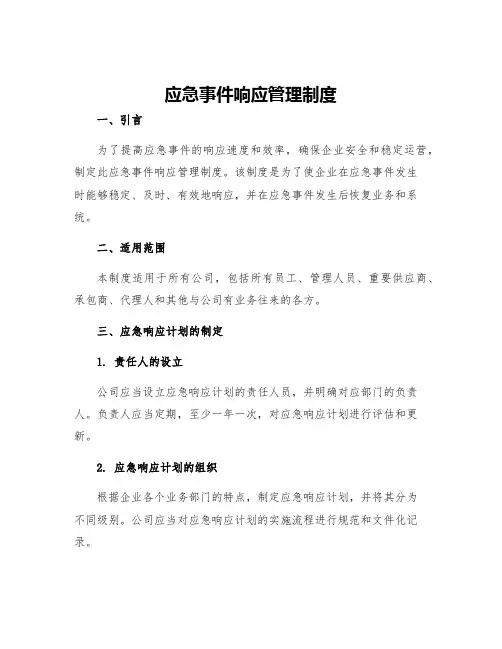 应急事件响应管理制度

一、引言

为了提高应急事件的响应速度和效率，确保企业安全和稳定运营，制定此应急事件响应管理制度。该制度是为了使企业在应急事件发生时能够稳定、及时、有效地响应，并在应急事件发生后恢复业务和系统。

二、适用范围

本制度适用于所有公司，包括所有员工、管理人员、重要供应商、承包商、代理人和其他与公司有业务往来的各方。

三、应急响应计划的制定

1. 责任人的设立

公司应当设立应急响应计划的责任人员，并明确对应部门的负责人。负责人应当定期，至少一年一次，对应急响应计划进行评估和更新。

2. 应急响应计划的组织

根据企业各个业务部门的特点，制定应急响应计划，并将其分为不同级别。公司应当对应急响应计划的实施流程进行规范和文件化记录。